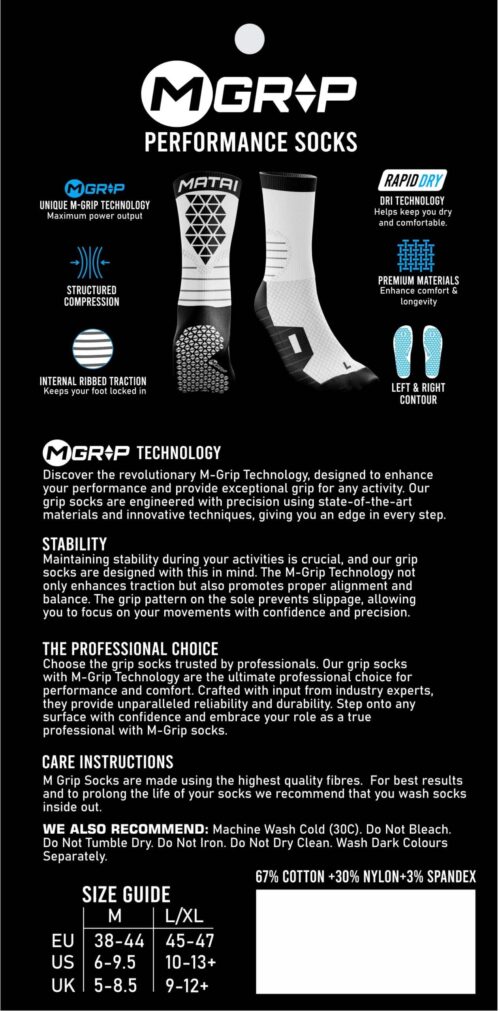 MGRIP
PERFORMANCE SOCKS

MGRIP
UNIQUE M-GRIP TECHNOLOGY
Maximum power output

STRUCTURED COMPRESSION

INTERNAL RIBBED TRACTION
Keeps your foot locked in

MATAI

L

RAPID DRY
DRI TECHNOLOGY
Helps keep you dry and comfortable.

PREMIUM MATERIALS
Enhance comfort & longevity

LEFT & RIGHT CONTOUR

MGRIP TECHNOLOGY
Discover the revolutionary M-Grip Technology, designed to enhance your performance and provide exceptional grip for any activity. Our grip socks are engineered with precision using state-of-the-art materials and innovative techniques, giving you an edge in every step.

STABILITY
Maintaining stability during your activities is crucial, and our grip socks are designed with this in mind. The M-Grip Technology not only enhances traction but also promotes proper alignment and balance. The grip pattern on the sole prevents slippage, allowing you to focus on your movements with confidence and precision.

THE PROFESSIONAL CHOICE
Choose the grip socks trusted by professionals. Our grip socks with M-Grip Technology are the ultimate professional choice for performance and comfort. Crafted with input from industry experts, they provide unparalleled reliability and durability. Step onto any surface with confidence and embrace your role as a true professional with M-Grip socks.

CARE INSTRUCTIONS
M Grip Socks are made using the highest quality fibres. For best results and to prolong the life of your socks we recommend that you wash socks inside out.

WE ALSO RECOMMEND: Machine Wash Cold (30C). Do Not Bleach. Do Not Tumble Dry. Do Not Iron. Do Not Dry Clean. Wash Dark Colours Separately.

67% COTTON +30% NYLON+3% SPANDEX

SIZE GUIDE
| | M | L/XL |
|---|---|---|
| EU | 38-44 | 45-47 |
| US | 6-9.5 | 10-13+ |
| UK | 5-8.5 | 9-12+ |